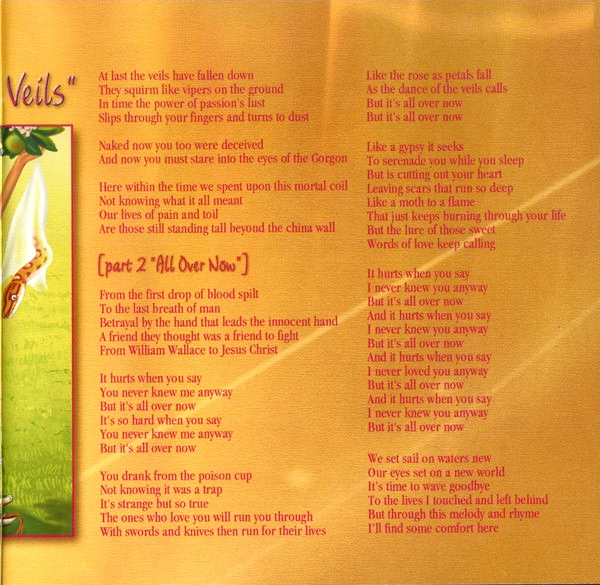 Veils"

At last the veils have fallen down
They squirm like vipers on the ground
In time the power of passion's lust
Slips through your fingers and turns to dust

Naked now you too were deceived
And now you must stare into the eyes of the Gorgon

Here within the time we spent upon this mortal coil
Not knowing what it all meant
Our lives of pain and toil
Are those still standing tall beyond the china wall

[part 2 "All Over Now"]

From the first drop of blood spilt
To the last breath of man
Betrayal by the hand that leads the innocent hand
A friend they thought was a friend to fight
From William Wallace to Jesus Christ

It hurts when you say
You never knew me anyway
But it's all over now
It's so hard when you say
You never knew me anyway
But it's all over now

You drank from the poison cup
Not knowing it was a trap
It's strange but so true
The ones who love you will run you through
With swords and knives then run for their lives

Like the rose as petals fall
As the dance of the veils calls
But it's all over now
But it's all over now

Like a gypsy it seeks
To serenade you while you sleep
But is cutting out your heart
Leaving scars that run so deep
Like a moth to a flame
That just keeps burning through your life
But the lure of those sweet
Words of love keep calling

It hurts when you say
I never knew you anyway
But it's all over now
And it hurts when you say
I never knew you anyway
But it's all over now
And it hurts when you say
I never loved you anyway
But it's all over now
And it hurts when you say
I never knew you anyway
But it's all over now

We set sail on waters new
Our eyes set on a new world
It's time to wave goodbye
To the lives I touched and left behind
But through this melody and rhyme
I'll find some comfort here